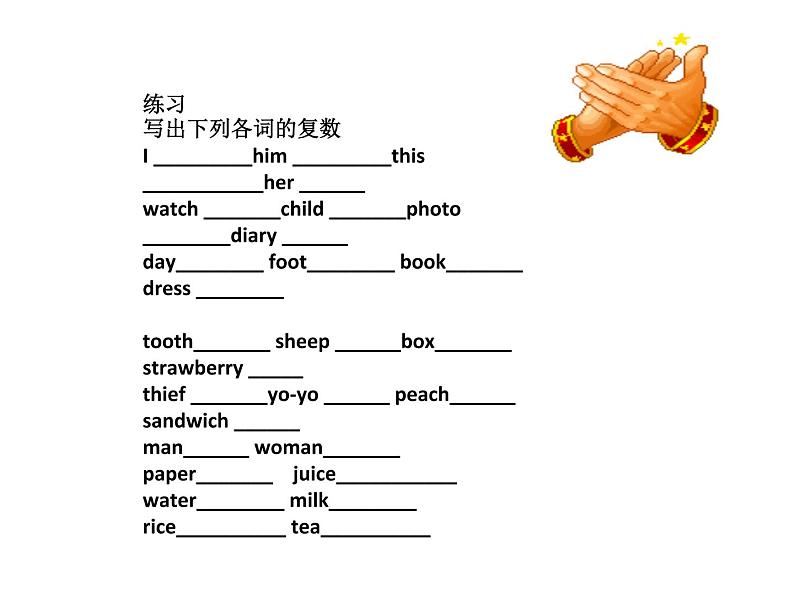 练习
写出下列各词的复数
I _________him _________this
___________her ______
watch _______child _______photo
________diary ______
day________ foot________ book_______
dress ________

tooth_______ sheep ______box_______
strawberry _____
thief _______yo-yo ______ peach______
sandwich ______
man______ woman_______
paper_______ juice___________
water________ milk________
rice__________ tea__________